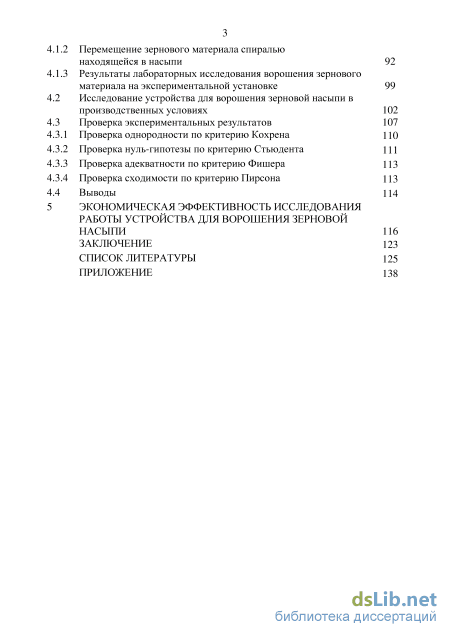 3

| | | |
|---|---|---|
| 4.1.2 | Перемещение зернового материала спиралью находящейся в насыпи | 92 |
| 4.1.3 | Результаты лабораторных исследования ворошения зернового материала на экспериментальной установке | 99 |
| 4.2 | Исследование устройства для ворошения зерновой насыпи в производственных условиях | 102 |
| 4.3 | Проверка экспериментальных результатов | 107 |
| 4.3.1 | Проверка однородности по критерию Кохрена | 110 |
| 4.3.2 | Проверка нуль-гипотезы по критерию Стьюдента | 111 |
| 4.3.3 | Проверка адекватности по критерию Фишера | 113 |
| 4.3.4 | Проверка сходимости по критерию Пирсона | 113 |
| 4.4 | Выводы | 114 |
| 5 | ЭКОНОМИЧЕСКАЯ ЭФФЕКТИВНОСТЬ ИССЛЕДОВАНИЯ РАБОТЫ УСТРОЙСТВА ДЛЯ ВОРОШЕНИЯ ЗЕРНОВОЙ НАСЫПИ | 116 |
| | ЗАКЛЮЧЕНИЕ | 123 |
| | СПИСОК ЛИТЕРАТУРЫ | 125 |
| | ПРИЛОЖЕНИЕ | 138 |

dsLib.net
библиотека диссертаций